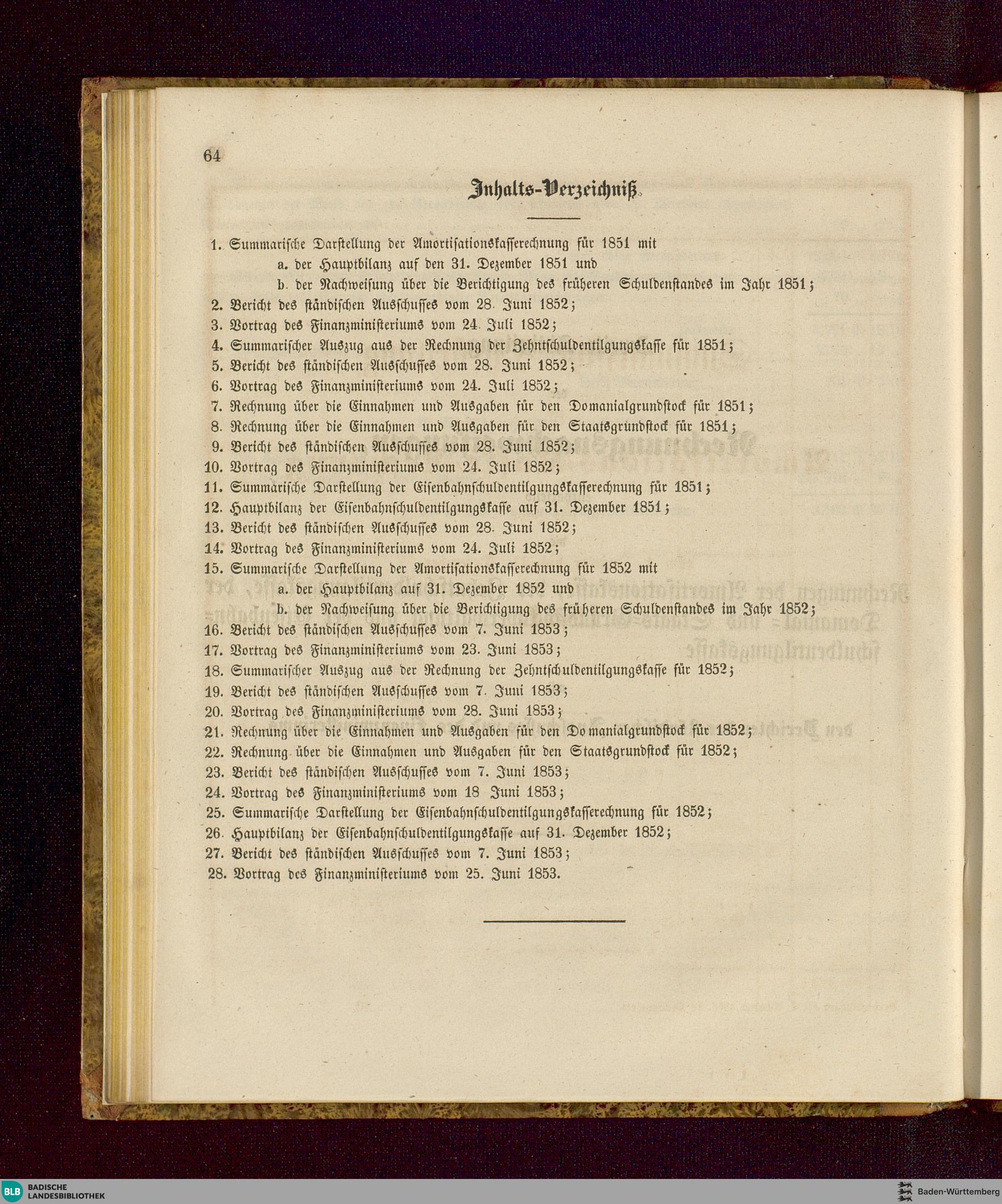 64

Inhalts-Verzeichniß.

1. Summarische Darstellung der Amortisationskasserechnung für 1851 mit
a. der Hauptbilanz auf den 31. Dezember 1851 und
b. der Nachweisung über die Berichtigung des früheren Schuldenstandes im Jahr 1851;
2. Bericht des ständischen Ausschusses vom 28. Juni 1852;
3. Vortrag des Finanzministeriums vom 24. Juli 1852;
4. Summarischer Auszug aus der Rechnung der Zehntschuldentilgungskasse für 1851;
5. Bericht des ständischen Ausschusses vom 28. Juni 1852;
6. Vortrag des Finanzministeriums vom 24. Juli 1852;
7. Rechnung über die Einnahmen und Ausgaben für den Domanialgrundstock für 1851;
8. Rechnung über die Einnahmen und Ausgaben für den Staatsgrundstock für 1851;
9. Bericht des ständischen Ausschusses vom 28. Juni 1852;
10. Vortrag des Finanzministeriums vom 24. Juli 1852;
11. Summarische Darstellung der Eisenbahnschuldentilgungskasserechnung für 1851;
12. Hauptbilanz der Eisenbahnschuldentilgungskasse auf 31. Dezember 1851;
13. Bericht des ständischen Ausschusses vom 28. Juni 1852;
14. Vortrag des Finanzministeriums vom 24. Juli 1852;
15. Summarische Darstellung der Amortisationskasserechnung für 1852 mit
a. der Hauptbilanz auf 31. Dezember 1852 und
b. der Nachweisung über die Berichtigung des früheren Schuldenstandes im Jahr 1852;
16. Bericht des ständischen Ausschusses vom 7. Juni 1853;
17. Vortrag des Finanzministeriums vom 23. Juni 1853;
18. Summarischer Auszug aus der Rechnung der Zehntschuldentilgungskasse für 1852;
19. Bericht des ständischen Ausschusses vom 7. Juni 1853;
20. Vortrag des Finanzministeriums vom 28. Juni 1853;
21. Rechnung über die Einnahmen und Ausgaben für den Domanialgrundstock für 1852;
22. Rechnung über die Einnahmen und Ausgaben für den Staatsgrundstock für 1852;
23. Bericht des ständischen Ausschusses vom 7. Juni 1853;
24. Vortrag des Finanzministeriums vom 18 Juni 1853;
25. Summarische Darstellung der Eisenbahnschuldentilgungskasserechnung für 1852;
26. Hauptbilanz der Eisenbahnschuldentilgungskasse auf 31. Dezember 1852;
27. Bericht des ständischen Ausschusses vom 7. Juni 1853;
28. Vortrag des Finanzministeriums vom 25. Juni 1853.

BLB BADISCHE LANDESBIBLIOTHEK
Baden-Württemberg